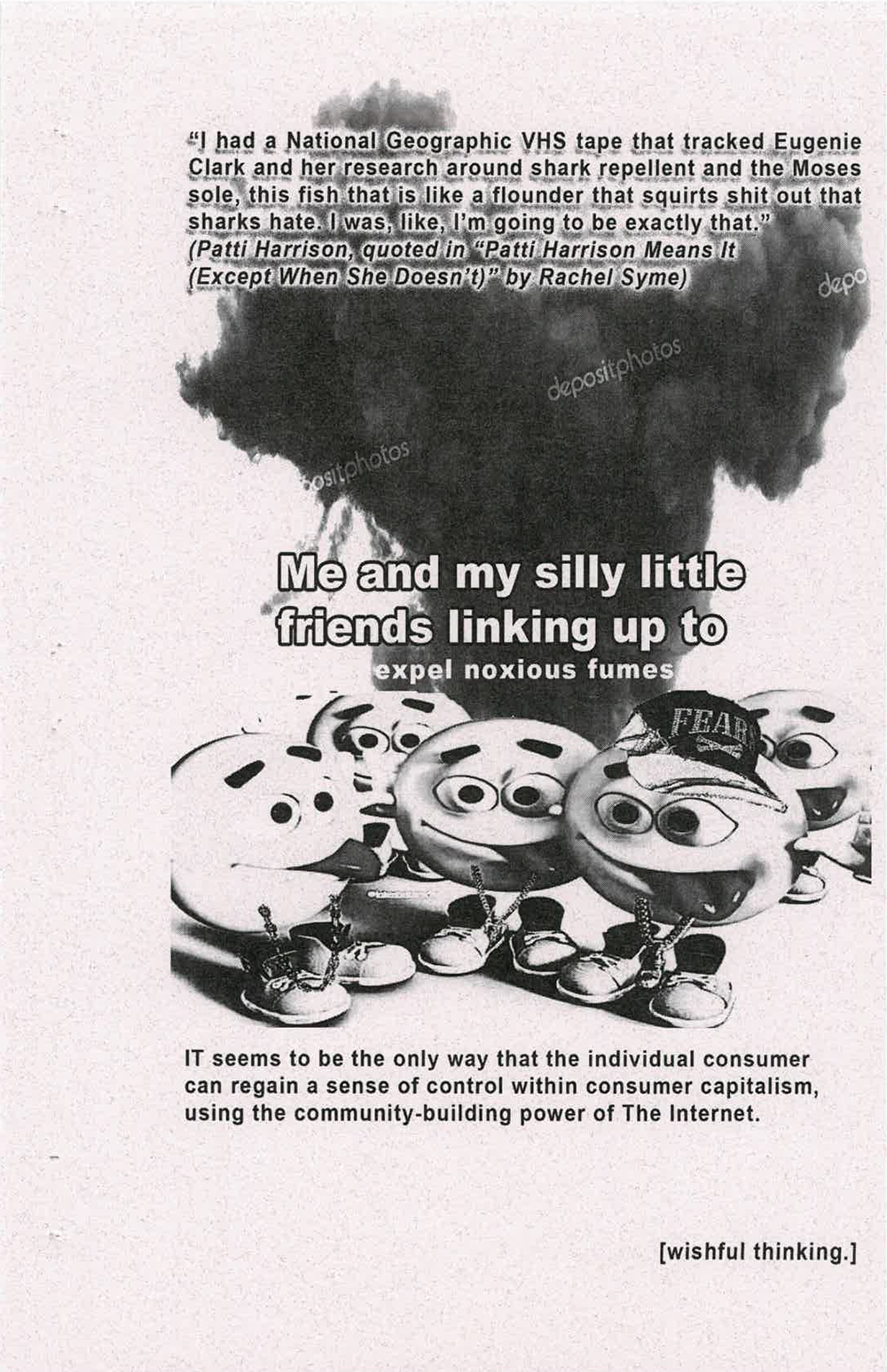 "I had a National Geographic VHS tape that tracked Eugenie Clark and her research around shark repellent and the Moses sole, this fish that is like a flounder that squirts shit out that sharks hate. I was, like, I'm going to be exactly that."
(Patti Harrison, quoted in "Patti Harrison Means It (Except When She Doesn't)" by Rachel Syme)

Me and my silly little friends linking up to
expel noxious fumes

FEAR

IT seems to be the only way that the individual consumer can regain a sense of control within consumer capitalism, using the community-building power of The Internet.

[wishful thinking.]

depositphotos